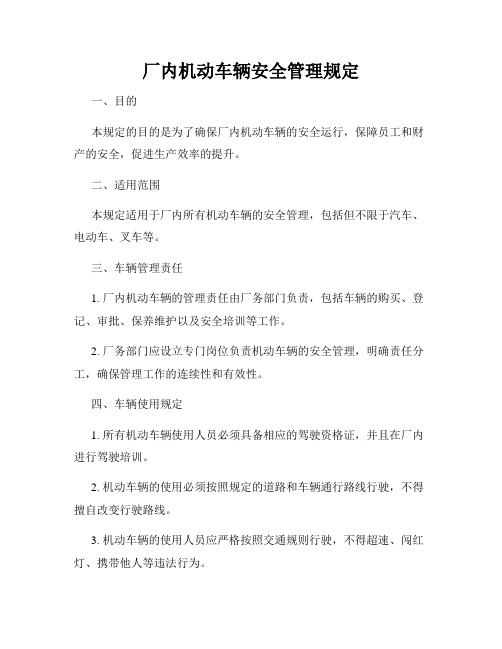 厂内机动车辆安全管理规定

一、目的

本规定的目的是为了确保厂内机动车辆的安全运行，保障员工和财产的安全，促进生产效率的提升。

二、适用范围

本规定适用于厂内所有机动车辆的安全管理，包括但不限于汽车、电动车、叉车等。

三、车辆管理责任

1. 厂内机动车辆的管理责任由厂务部门负责，包括车辆的购买、登记、审批、保养维护以及安全培训等工作。

2. 厂务部门应设立专门岗位负责机动车辆的安全管理，明确责任分工，确保管理工作的连续性和有效性。

四、车辆使用规定

1. 所有机动车辆使用人员必须具备相应的驾驶资格证，并且在厂内进行驾驶培训。

2. 机动车辆的使用必须按照规定的道路和车辆通行路线行驶，不得擅自改变行驶路线。

3. 机动车辆的使用人员应严格按照交通规则行驶，不得超速、闯红灯、携带他人等违法行为。